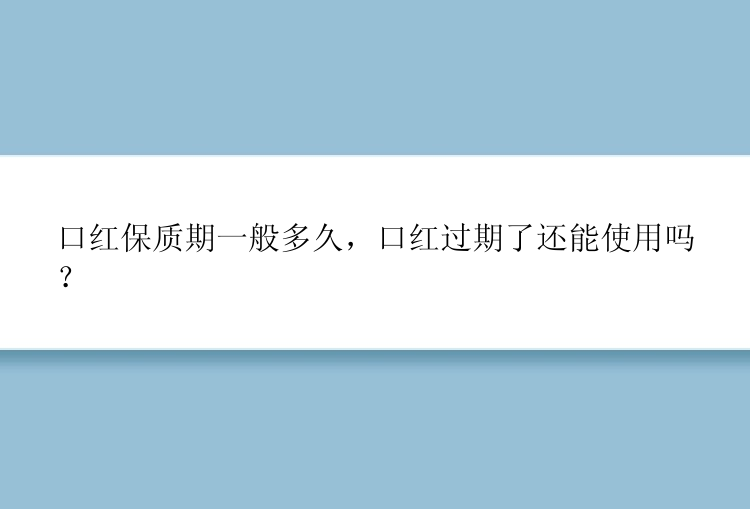 口红保质期一般多久，口红过期了还能使用吗？